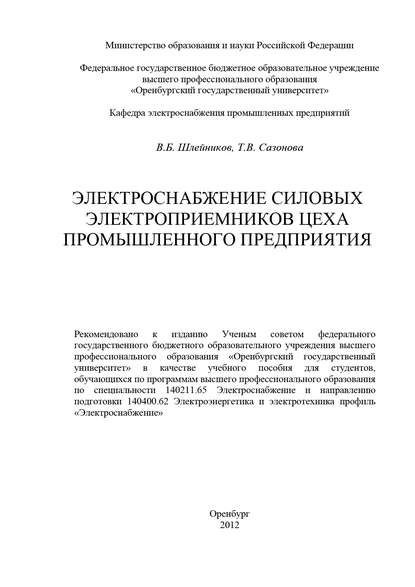 Министерство образования и науки Российской Федерации

Федеральное государственное бюджетное образовательное учреждение высшего профессионального образования «Оренбургский государственный университет»

Кафедра электроснабжения промышленных предприятий

В.Б. Шлейников, Т.В. Сазонова

ЭЛЕКТРОСНАБЖЕНИЕ СИЛОВЫХ ЭЛЕКТРОПРИЕМНИКОВ ЦЕХА ПРОМЫШЛЕННОГО ПРЕДПРИЯТИЯ

Рекомендовано к изданию Ученым советом федерального государственного бюджетного образовательного учреждения высшего профессионального образования «Оренбургский государственный университет» в качестве учебного пособия для студентов, обучающихся по программам высшего профессионального образования по специальности 140211.65 Электроснабжение и направлению подготовки 140400.62 Электроэнергетика и электротехника профиль «Электроснабжение»

Оренбург
2012